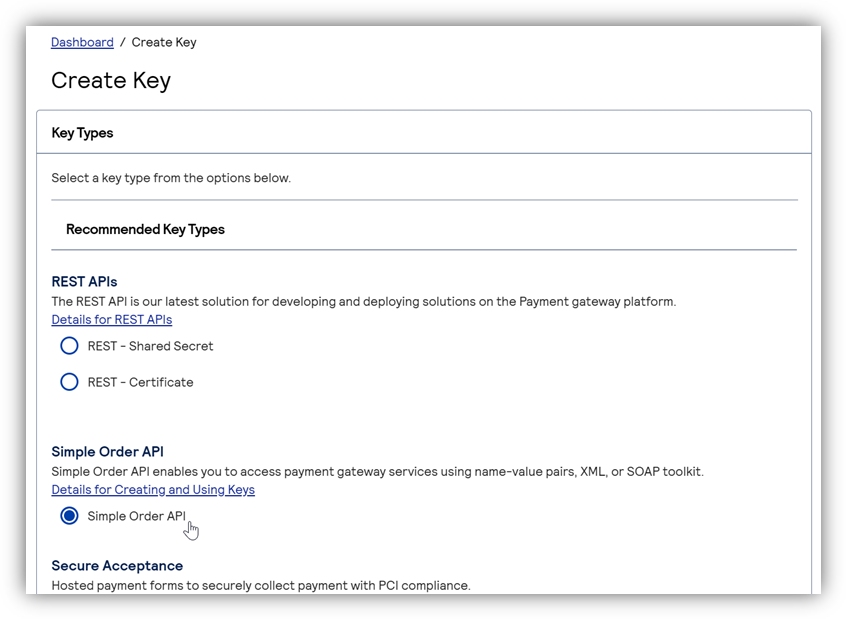 Dashboard / Create Key

Create Key

Key Types

Select a key type from the options below.

Recommended Key Types

REST APIs
The REST API is our latest solution for developing and deploying solutions on the Payment gateway platform.
Details for REST APIs

REST - Shared Secret

REST - Certificate

Simple Order API
Simple Order API enables you to access payment gateway services using name-value pairs, XML, or SOAP toolkit.
Details for Creating and Using Keys

Simple Order API

Secure Acceptance
Hosted payment forms to securely collect payment with PCI compliance.